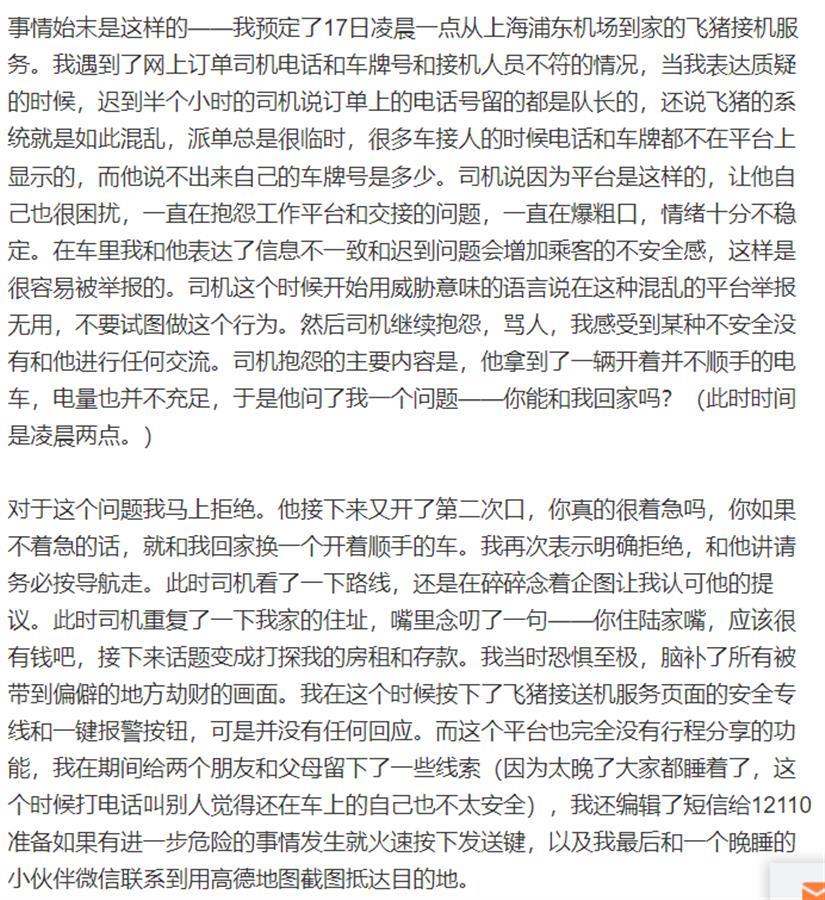 事情始末是这样的——我预定了17日凌晨一点从上海浦东机场到家的飞猪接机服务。我遇到了网上订单司机电话和车牌号和接机人员不符的情况，当我表达质疑的时候，迟到半个小时的司机说订单上的电话号留的都是队长的，还说飞猪的系统就是如此混乱，派单总是很临时，很多车接人的时候电话和车牌都不在平台上显示的，而他说不出来自己的车牌号是多少。司机说因为平台是这样的，让他自己也很困扰，一直在抱怨工作平台和交接的问题，一直在爆粗口，情绪十分不稳定。在车里我和他表达了信息不一致和迟到问题会增加乘客的不安全感，这样是很容易被举报的。司机这个时候开始用威胁意味的语言说在这种混乱的平台举报无用，不要试图做这个行为。然后司机继续抱怨，骂人，我感受到某种不安全没有和他进行任何交流。司机抱怨的主要内容是，他拿到了一辆开着并不顺手的电车，电量也并不充足，于是他问了我一个问题——你能和我回家吗？（此时时间是凌晨两点。）

对于这个问题我马上拒绝。他接下来又开了第二次口，你真的很着急吗，你如果不着急的话，就和我回家换一个开着顺手的车。我再次表示明确拒绝，和他讲请务必按导航走。此时司机看了一下路线，还是在碎碎念着企图让我认可他的提议。此时司机重复了一下我家的住址，嘴里念叨了一句——你住陆家嘴，应该很有钱吧，接下来话题变成打探我的房租和存款。我当时恐惧至极，脑补了所有被带到偏僻的地方劫财的画面。我在这个时候按下了飞猪接送机服务页面的安全专线和一键报警按钮，可是并没有任何回应。而这个平台也完全没有行程分享的功能，我在期间给两个朋友和父母留下了一些线索（因为太晚了大家都睡着了，这个时候打电话叫别人觉得还在车上的自己也不太安全），我还编辑了短信给12110准备如果有进一步危险的事情发生就火速按下发送键，以及我最后和一个晚睡的小伙伴微信联系到用高德地图截图抵达目的地。